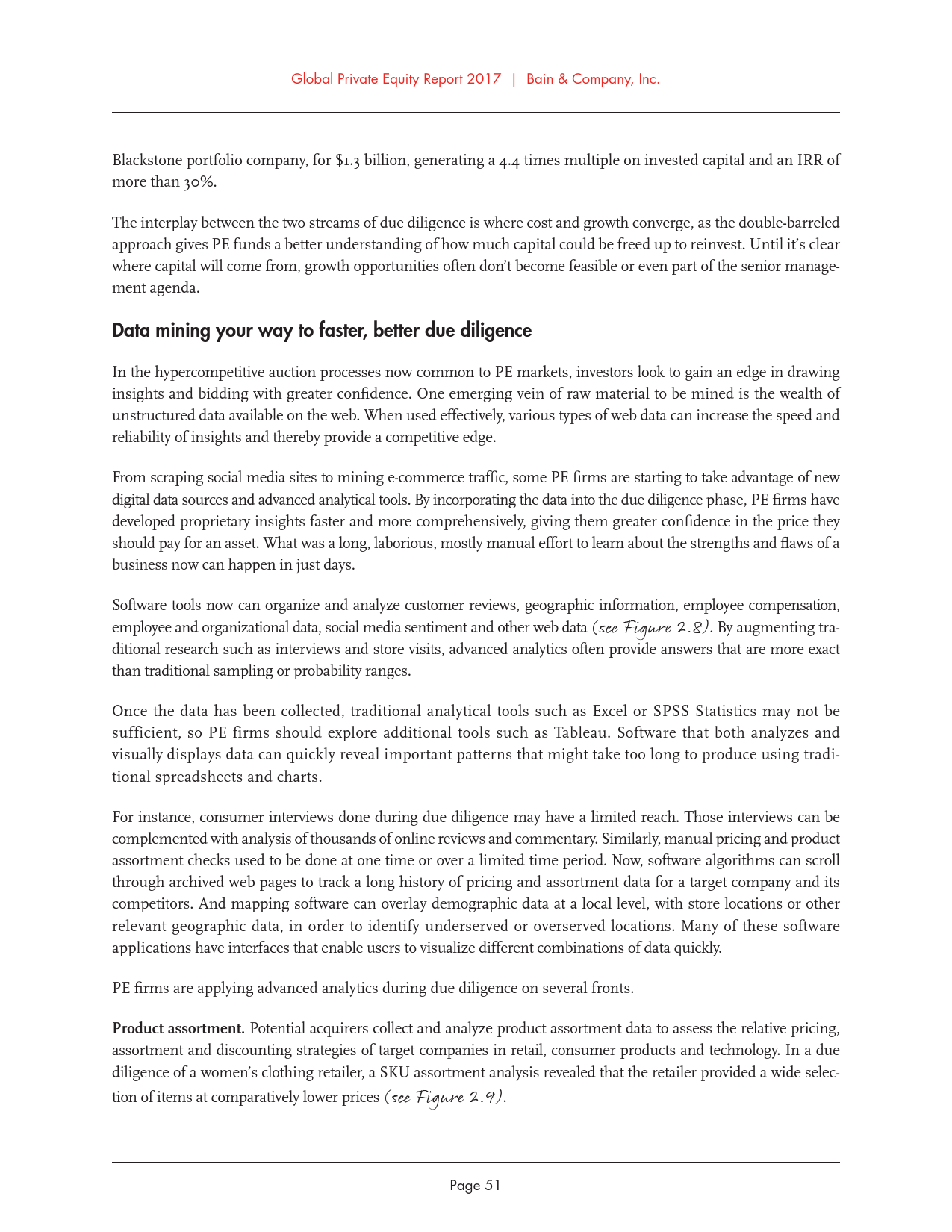 Global Private Equity Report 2017 | Bain & Company, Inc.

Blackstone portfolio company, for \$1.3 billion, generating a 4.4 times multiple on invested capital and an IRR of more than 30%.

The interplay between the two streams of due diligence is where cost and growth converge, as the double-barreled approach gives PE funds a better understanding of how much capital could be freed up to reinvest. Until it's clear where capital will come from, growth opportunities often don't become feasible or even part of the senior management agenda.

Data mining your way to faster, better due diligence

In the hypercompetitive auction processes now common to PE markets, investors look to gain an edge in drawing insights and bidding with greater confidence. One emerging vein of raw material to be mined is the wealth of unstructured data available on the web. When used effectively, various types of web data can increase the speed and reliability of insights and thereby provide a competitive edge.

From scraping social media sites to mining e-commerce traffic, some PE firms are starting to take advantage of new digital data sources and advanced analytical tools. By incorporating the data into the due diligence phase, PE firms have developed proprietary insights faster and more comprehensively, giving them greater confidence in the price they should pay for an asset. What was a long, laborious, mostly manual effort to learn about the strengths and flaws of a business now can happen in just days.

Software tools now can organize and analyze customer reviews, geographic information, employee compensation, employee and organizational data, social media sentiment and other web data (see Figure 2.8). By augmenting traditional research such as interviews and store visits, advanced analytics often provide answers that are more exact than traditional sampling or probability ranges.

Once the data has been collected, traditional analytical tools such as Excel or SPSS Statistics may not be sufficient, so PE firms should explore additional tools such as Tableau. Software that both analyzes and visually displays data can quickly reveal important patterns that might take too long to produce using traditional spreadsheets and charts.

For instance, consumer interviews done during due diligence may have a limited reach. Those interviews can be complemented with analysis of thousands of online reviews and commentary. Similarly, manual pricing and product assortment checks used to be done at one time or over a limited time period. Now, software algorithms can scroll through archived web pages to track a long history of pricing and assortment data for a target company and its competitors. And mapping software can overlay demographic data at a local level, with store locations or other relevant geographic data, in order to identify underserved or overserved locations. Many of these software applications have interfaces that enable users to visualize different combinations of data quickly.

PE firms are applying advanced analytics during due diligence on several fronts.

Product assortment. Potential acquirers collect and analyze product assortment data to assess the relative pricing, assortment and discounting strategies of target companies in retail, consumer products and technology. In a due diligence of a women's clothing retailer, a SKU assortment analysis revealed that the retailer provided a wide selection of items at comparatively lower prices (see Figure 2.9).

Page 51